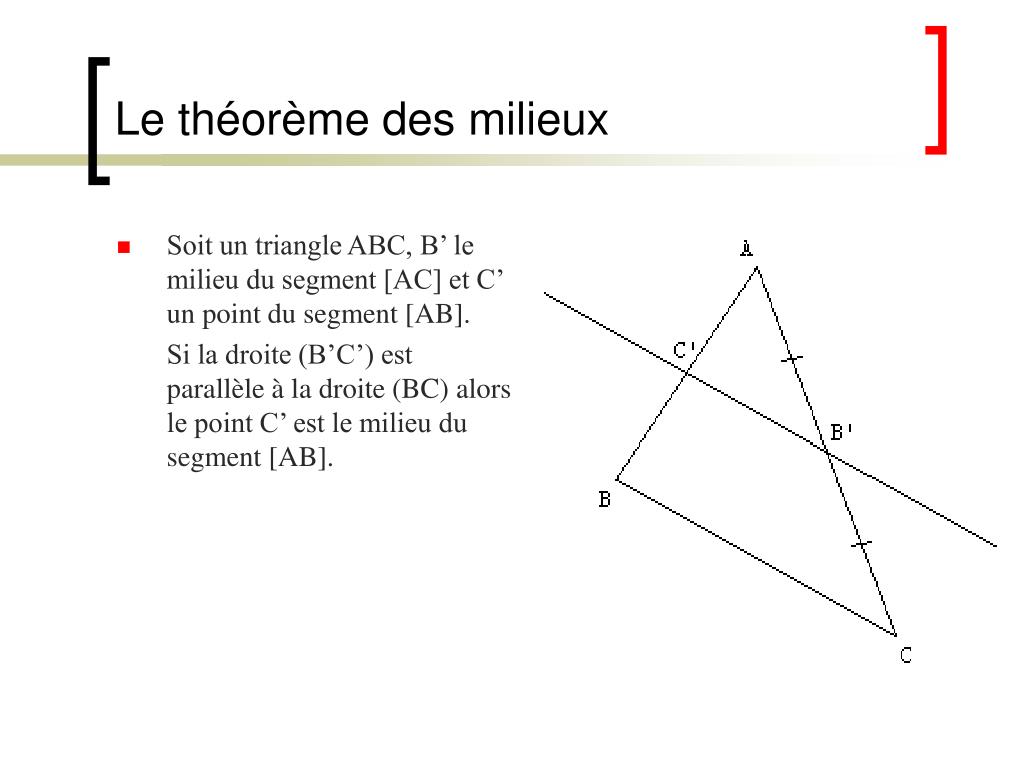 Le théorème des milieux

Soit un triangle ABC, B’ le milieu du segment [AC] et C’ un point du segment [AB].

Si la droite (B’C’) est parallèle à la droite (BC) alors le point C’ est le milieu du segment [AB].

A
C'
B'
B
C